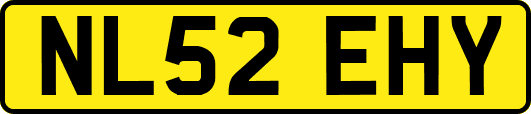 NL52 EHY